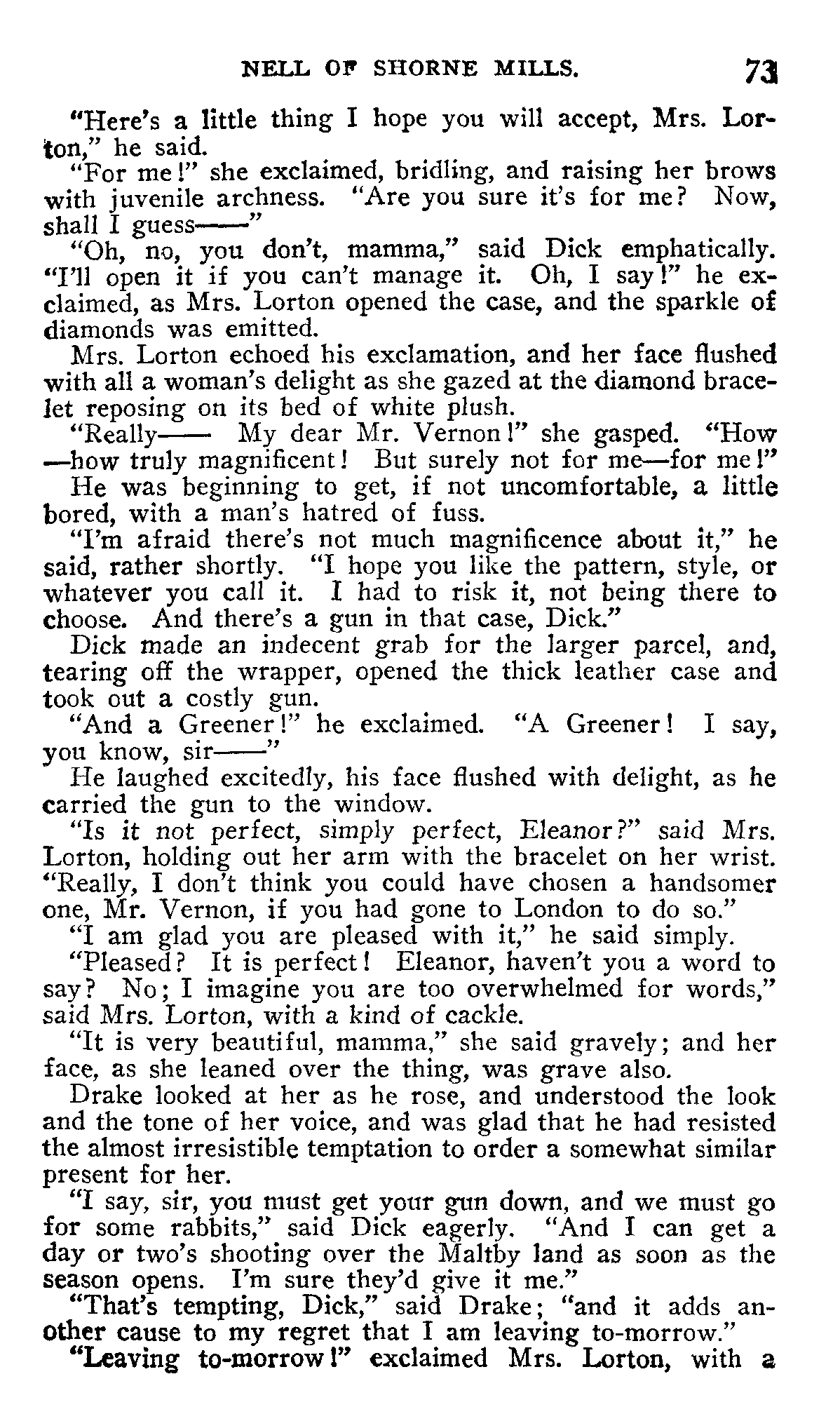 NELL OF SHORNE MILLS. 73

"Here's a little thing I hope you will accept, Mrs. Lorton," he said.

"For me!" she exclaimed, bridling, and raising her brows with juvenile archness. "Are you sure it's for me? Now, shall I guess——"

"Oh, no, you don't, mamma," said Dick emphatically. "I'll open it if you can't manage it. Oh, I say!" he exclaimed, as Mrs. Lorton opened the case, and the sparkle of diamonds was emitted.

Mrs. Lorton echoed his exclamation, and her face flushed with all a woman's delight as she gazed at the diamond bracelet reposing on its bed of white plush.

"Really—— My dear Mr. Vernon!" she gasped. "How—how truly magnificent! But surely not for me—for me!"

He was beginning to get, if not uncomfortable, a little bored, with a man's hatred of fuss.

"I'm afraid there's not much magnificence about it," he said, rather shortly. "I hope you like the pattern, style, or whatever you call it. I had to risk it, not being there to choose. And there's a gun in that case, Dick."

Dick made an indecent grab for the larger parcel, and, tearing off the wrapper, opened the thick leather case and took out a costly gun.

"And a Greener!" he exclaimed. "A Greener! I say, you know, sir——"

He laughed excitedly, his face flushed with delight, as he carried the gun to the window.

"Is it not perfect, simply perfect, Eleanor?" said Mrs. Lorton, holding out her arm with the bracelet on her wrist. "Really, I don't think you could have chosen a handsomer one, Mr. Vernon, if you had gone to London to do so."

"I am glad you are pleased with it," he said simply.

"Pleased? It is perfect! Eleanor, haven't you a word to say? No; I imagine you are too overwhelmed for words," said Mrs. Lorton, with a kind of cackle.

"It is very beautiful, mamma," she said gravely; and her face, as she leaned over the thing, was grave also.

Drake looked at her as he rose, and understood the look and the tone of her voice, and was glad that he had resisted the almost irresistible temptation to order a somewhat similar present for her.

"I say, sir, you must get your gun down, and we must go for some rabbits," said Dick eagerly. "And I can get a day or two's shooting over the Maltby land as soon as the season opens. I'm sure they'd give it me."

"That's tempting, Dick," said Drake; "and it adds another cause to my regret that I am leaving to-morrow."

"Leaving to-morrow!" exclaimed Mrs. Lorton, with a